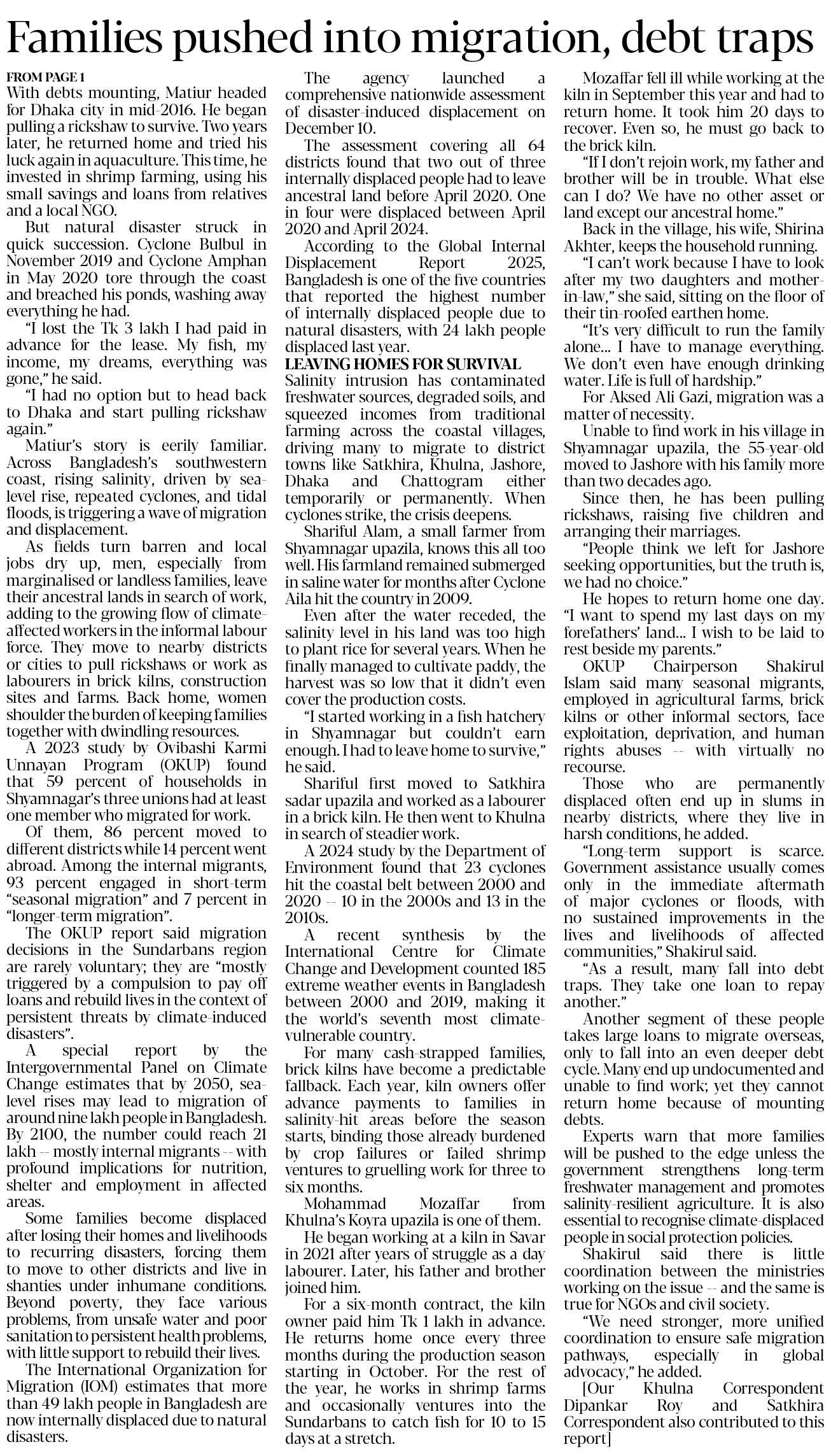 Families pushed into migration, debt traps

FROM PAGE 1
With debts mounting, Matiur headed for Dhaka city in mid-2016. He began pulling a rickshaw to survive. Two years later, he returned home and tried his luck again in aquaculture. This time, he invested in shrimp farming, using his small savings and loans from relatives and a local NGO.

But natural disaster struck in quick succession. Cyclone Bulbul in November 2019 and Cyclone Amphan in May 2020 tore through the coast and breached his ponds, washing away everything he had.

"I lost the Tk 3 lakh I had paid in advance for the lease. My fish, my income, my dreams, everything was gone," he said.

"I had no option but to head back to Dhaka and start pulling rickshaw again."

Matiur's story is eerily familiar. Across Bangladesh's southwestern coast, rising salinity, driven by sea-level rise, repeated cyclones, and tidal floods, is triggering a wave of migration and displacement.

As fields turn barren and local jobs dry up, men, especially from marginalised or landless families, leave their ancestral lands in search of work, adding to the growing flow of climate-affected workers in the informal labour force. They move to nearby districts or cities to pull rickshaws or work as labourers in brick kilns, construction sites and farms. Back home, women shoulder the burden of keeping families together with dwindling resources.

A 2023 study by Ovibashi Karmi Unnayan Program (OKUP) found that 59 percent of households in Shyamnagar's three unions had at least one member who migrated for work.

Of them, 86 percent moved to different districts while 14 percent went abroad. Among the internal migrants, 93 percent engaged in short-term "seasonal migration" and 7 percent in "longer-term migration".

The OKUP report said migration decisions in the Sundarbans region are rarely voluntary; they are "mostly triggered by a compulsion to pay off loans and rebuild lives in the context of persistent threats by climate-induced disasters".

A special report by the Intergovernmental Panel on Climate Change estimates that by 2050, sea-level rises may lead to migration of around nine lakh people in Bangladesh. By 2100, the number could reach 21 lakh -- mostly internal migrants -- with profound implications for nutrition, shelter and employment in affected areas.

Some families become displaced after losing their homes and livelihoods to recurring disasters, forcing them to move to other districts and live in shanties under inhumane conditions. Beyond poverty, they face various problems, from unsafe water and poor sanitation to persistent health problems, with little support to rebuild their lives.

The International Organization for Migration (IOM) estimates that more than 49 lakh people in Bangladesh are now internally displaced due to natural disasters.

The agency launched a comprehensive nationwide assessment of disaster-induced displacement on December 10.

The assessment covering all 64 districts found that two out of three internally displaced people had to leave ancestral land before April 2020. One in four were displaced between April 2020 and April 2024.

According to the Global Internal Displacement Report 2025, Bangladesh is one of the five countries that reported the highest number of internally displaced people due to natural disasters, with 24 lakh people displaced last year.

LEAVING HOMES FOR SURVIVAL
Salinity intrusion has contaminated freshwater sources, degraded soils, and squeezed incomes from traditional farming across the coastal villages, driving many to migrate to district towns like Satkhira, Khulna, Jashore, Dhaka and Chattogram either temporarily or permanently. When cyclones strike, the crisis deepens.

Shariful Alam, a small farmer from Shyamnagar upazila, knows this all too well. His farmland remained submerged in saline water for months after Cyclone Aila hit the country in 2009.

Even after the water receded, the salinity level in his land was too high to plant rice for several years. When he finally managed to cultivate paddy, the harvest was so low that it didn't even cover the production costs.

"I started working in a fish hatchery in Shyamnagar but couldn't earn enough. I had to leave home to survive," he said.

Shariful first moved to Satkhira sadar upazila and worked as a labourer in a brick kiln. He then went to Khulna in search of steadier work.

A 2024 study by the Department of Environment found that 23 cyclones hit the coastal belt between 2000 and 2020 -- 10 in the 2000s and 13 in the 2010s.

A recent synthesis by the International Centre for Climate Change and Development counted 185 extreme weather events in Bangladesh between 2000 and 2019, making it the world's seventh most climate-vulnerable country.

For many cash-strapped families, brick kilns have become a predictable fallback. Each year, kiln owners offer advance payments to families in salinity-hit areas before the season starts, binding those already burdened by crop failures or failed shrimp ventures to gruelling work for three to six months.

Mohammad Mozaffar from Khulna's Koyra upazila is one of them.

He began working at a kiln in Savar in 2021 after years of struggle as a day labourer. Later, his father and brother joined him.

For a six-month contract, the kiln owner paid him Tk 1 lakh in advance. He returns home once every three months during the production season starting in October. For the rest of the year, he works in shrimp farms and occasionally ventures into the Sundarbans to catch fish for 10 to 15 days at a stretch.

Mozaffar fell ill while working at the kiln in September this year and had to return home. It took him 20 days to recover. Even so, he must go back to the brick kiln.

"If I don't rejoin work, my father and brother will be in trouble. What else can I do? We have no other asset or land except our ancestral home."

Back in the village, his wife, Shirina Akhter, keeps the household running.

"I can't work because I have to look after my two daughters and mother-in-law," she said, sitting on the floor of their tin-roofed earthen home.

"It's very difficult to run the family alone... I have to manage everything. We don't even have enough drinking water. Life is full of hardship."

For Aksed Ali Gazi, migration was a matter of necessity.

Unable to find work in his village in Shyamnagar upazila, the 55-year-old moved to Jashore with his family more than two decades ago.

Since then, he has been pulling rickshaws, raising five children and arranging their marriages.

"People think we left for Jashore seeking opportunities, but the truth is, we had no choice."

He hopes to return home one day. "I want to spend my last days on my forefathers' land... I wish to be laid to rest beside my parents."

OKUP Chairperson Shakirul Islam said many seasonal migrants, employed in agricultural farms, brick kilns or other informal sectors, face exploitation, deprivation, and human rights abuses -- with virtually no recourse.

Those who are permanently displaced often end up in slums in nearby districts, where they live in harsh conditions, he added.

"Long-term support is scarce. Government assistance usually comes only in the immediate aftermath of major cyclones or floods, with no sustained improvements in the lives and livelihoods of affected communities," Shakirul said.

"As a result, many fall into debt traps. They take one loan to repay another."

Another segment of these people takes large loans to migrate overseas, only to fall into an even deeper debt cycle. Many end up undocumented and unable to find work; yet they cannot return home because of mounting debts.

Experts warn that more families will be pushed to the edge unless the government strengthens long-term freshwater management and promotes salinity-resilient agriculture. It is also essential to recognise climate-displaced people in social protection policies.

Shakirul said there is little coordination between the ministries working on the issue -- and the same is true for NGOs and civil society.

"We need stronger, more unified coordination to ensure safe migration pathways, especially in global advocacy," he added.

[Our Khulna Correspondent Dipankar Roy and Satkhira Correspondent also contributed to this report]